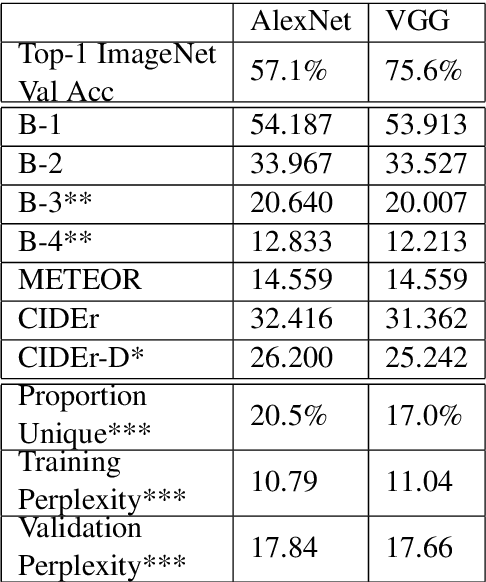 | | AlexNet | VGG |
|---|---|---|
| Top-1 ImageNet Val Acc | 57.1% | 75.6% |
| B-1 | 54.187 | 53.913 |
| B-2 | 33.967 | 33.527 |
| B-3** | 20.640 | 20.007 |
| B-4** | 12.833 | 12.213 |
| METEOR | 14.559 | 14.559 |
| CIDEr | 32.416 | 31.362 |
| CIDEr-D* | 26.200 | 25.242 |
| Proportion Unique*** | 20.5% | 17.0% |
| Training Perplexity*** | 10.79 | 11.04 |
| Validation Perplexity*** | 17.84 | 17.66 |